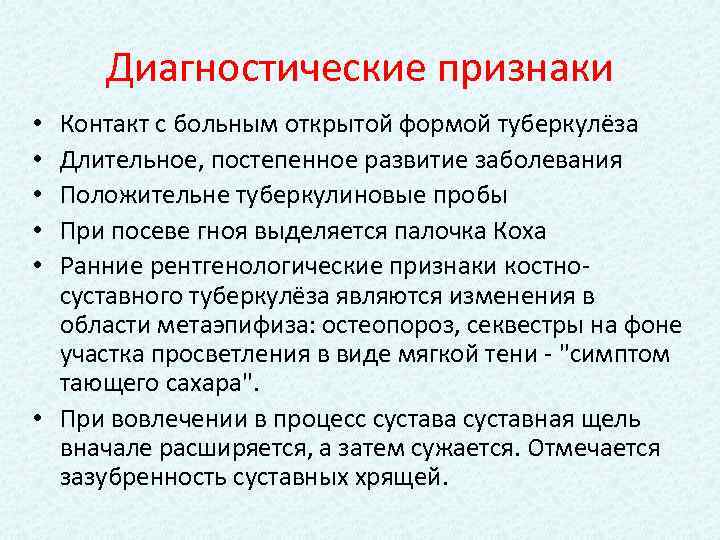 Диагностические признаки

• Контакт с больным открытой формой туберкулёза
• Длительное, постепенное развитие заболевания
• Положительне туберкулиновые пробы
• При посеве гноя выделяется палочка Коха
• Ранние рентгенологические признаки костно-суставного туберкулёза являются изменения в области метаэпифиза: остеопороз, секвестры на фоне участка просветления в виде мягкой тени - "симптом тающего сахара".
• При вовлечении в процесс сустава суставная щель вначале расширяется, а затем сужается. Отмечается зазубренность суставных хрящей.